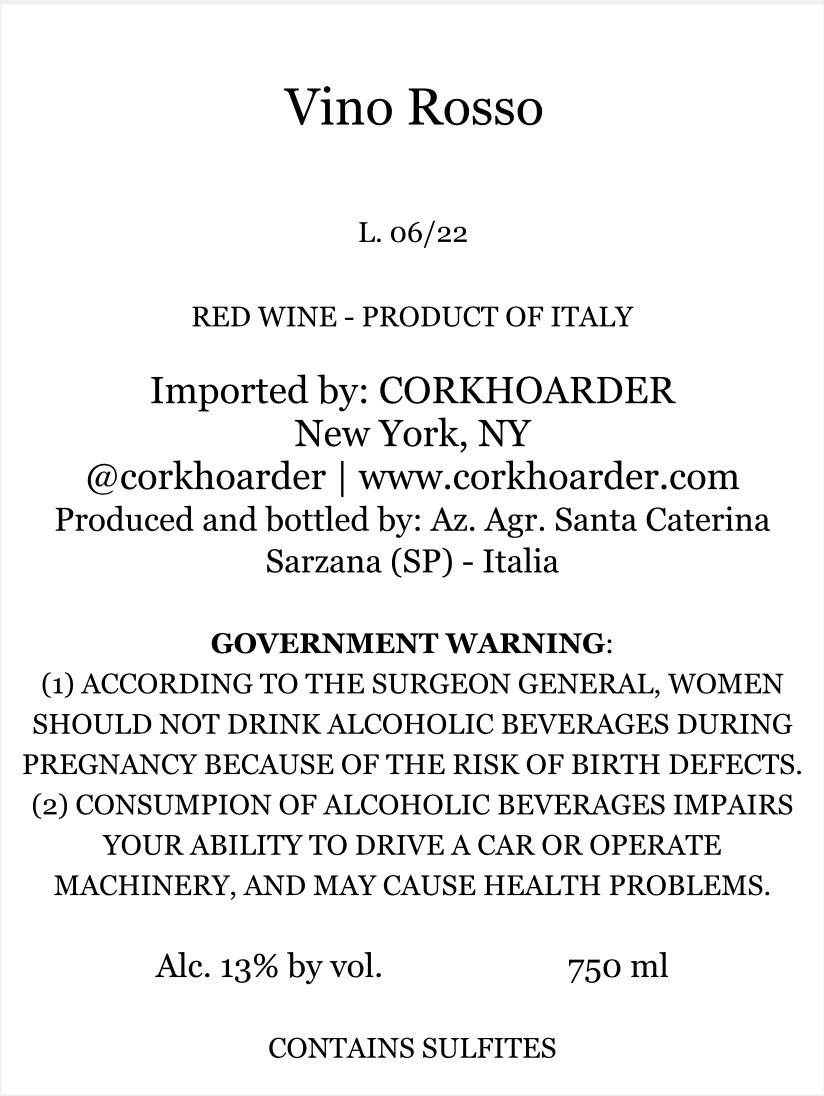 Vino Rosso

L. 06/22

RED WINE - PRODUCT OF ITALY

Imported by: CORKHOARDER
New York, NY
@corkhoarder | www.corkhoarder.com
Produced and bottled by: Az. Agr. Santa Caterina
Sarzana (SP) - Italia

GOVERNMENT WARNING:
(1) ACCORDING TO THE SURGEON GENERAL, WOMEN SHOULD NOT DRINK ALCOHOLIC BEVERAGES DURING PREGNANCY BECAUSE OF THE RISK OF BIRTH DEFECTS. (2) CONSUMPION OF ALCOHOLIC BEVERAGES IMPAIRS YOUR ABILITY TO DRIVE A CAR OR OPERATE MACHINERY, AND MAY CAUSE HEALTH PROBLEMS.

Alc. 13% by vol. 750 ml

CONTAINS SULFITES